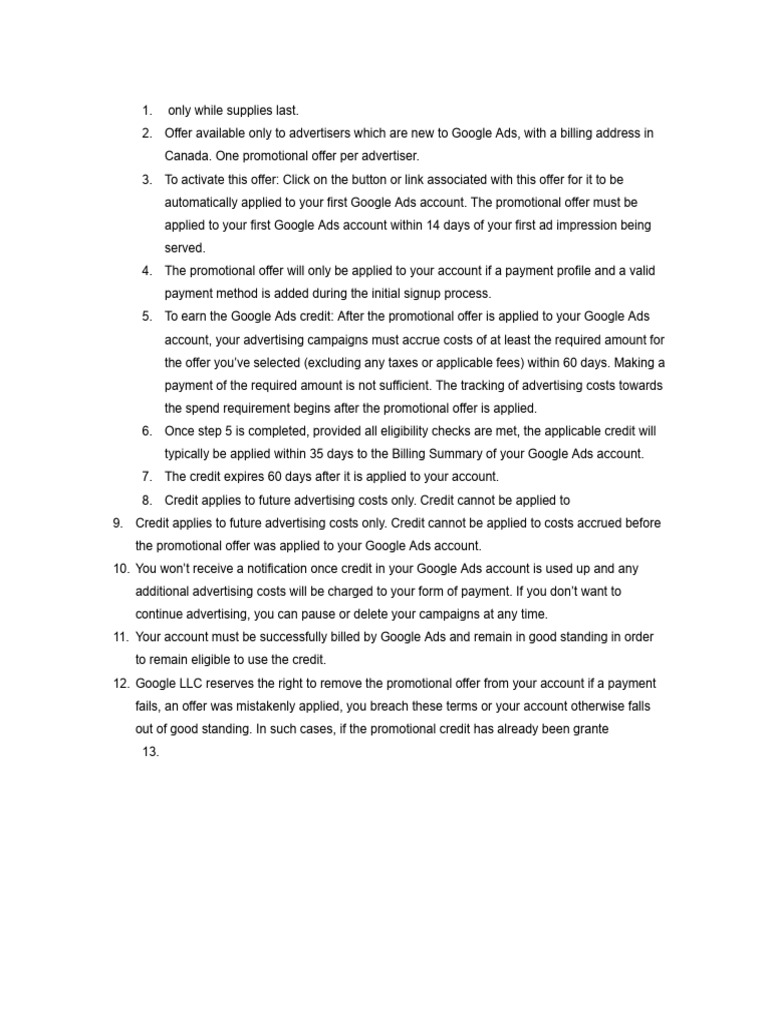 1. only while supplies last.
2. Offer available only to advertisers which are new to Google Ads, with a billing address in Canada. One promotional offer per advertiser.
3. To activate this offer: Click on the button or link associated with this offer for it to be automatically applied to your first Google Ads account. The promotional offer must be applied to your first Google Ads account within 14 days of your first ad impression being served.
4. The promotional offer will only be applied to your account if a payment profile and a valid payment method is added during the initial signup process.
5. To earn the Google Ads credit: After the promotional offer is applied to your Google Ads account, your advertising campaigns must accrue costs of at least the required amount for the offer you've selected (excluding any taxes or applicable fees) within 60 days. Making a payment of the required amount is not sufficient. The tracking of advertising costs towards the spend requirement begins after the promotional offer is applied.
6. Once step 5 is completed, provided all eligibility checks are met, the applicable credit will typically be applied within 35 days to the Billing Summary of your Google Ads account.
7. The credit expires 60 days after it is applied to your account.
8. Credit applies to future advertising costs only. Credit cannot be applied to
9. Credit applies to future advertising costs only. Credit cannot be applied to costs accrued before the promotional offer was applied to your Google Ads account.
10. You won't receive a notification once credit in your Google Ads account is used up and any additional advertising costs will be charged to your form of payment. If you don't want to continue advertising, you can pause or delete your campaigns at any time.
11. Your account must be successfully billed by Google Ads and remain in good standing in order to remain eligible to use the credit.
12. Google LLC reserves the right to remove the promotional offer from your account if a payment fails, an offer was mistakenly applied, you breach these terms or your account otherwise falls out of good standing. In such cases, if the promotional credit has already been grante
13.